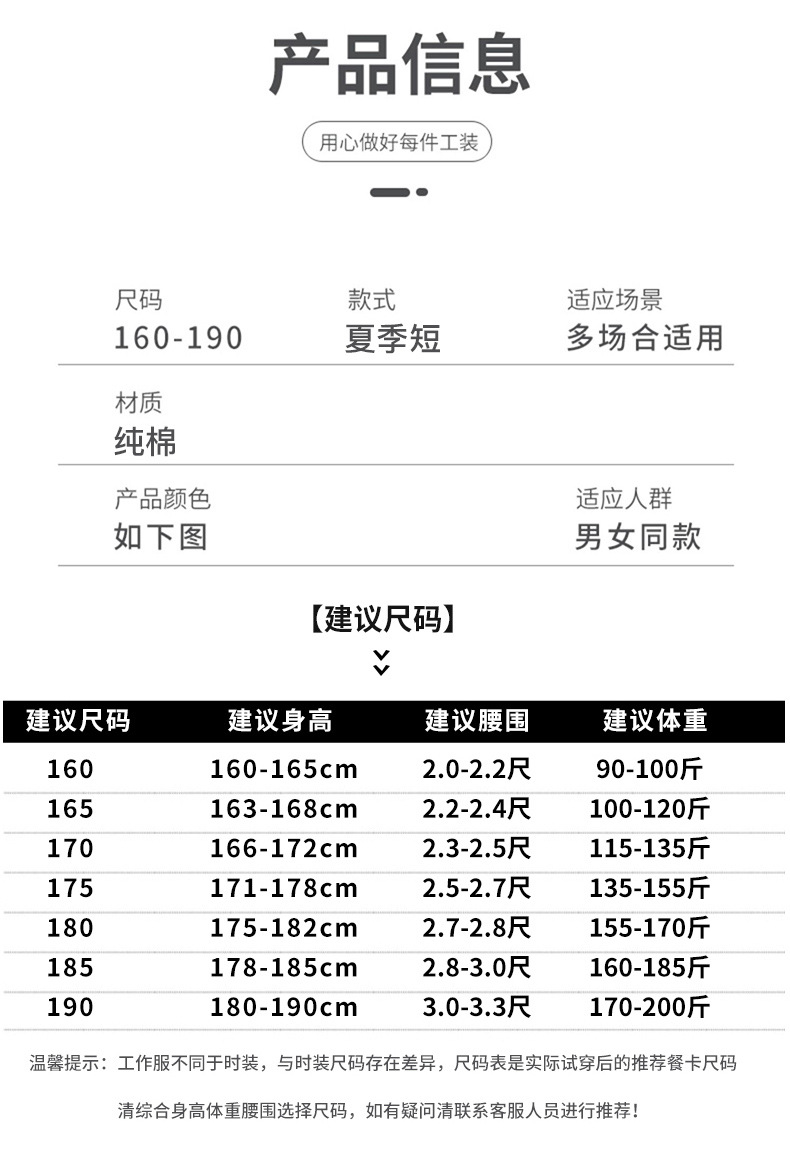 产品信息

用心做好每件工装

尺码
160-190

款式
夏季短

适应场景
多场合适用

材质
纯棉

产品颜色
如下图

适应人群
男女同款

【建议尺码】

| 建议尺码 | 建议身高 | 建议腰围 | 建议体重 |
|---|---|---|---|
| 160 | 160-165cm | 2.0-2.2尺 | 90-100斤 |
| 165 | 163-168cm | 2.2-2.4尺 | 100-120斤 |
| 170 | 166-172cm | 2.3-2.5尺 | 115-135斤 |
| 175 | 171-178cm | 2.5-2.7尺 | 135-155斤 |
| 180 | 175-182cm | 2.7-2.8尺 | 155-170斤 |
| 185 | 178-185cm | 2.8-3.0尺 | 160-185斤 |
| 190 | 180-190cm | 3.0-3.3尺 | 170-200斤 |

温馨提示：工作服不同于时装，与时装尺码存在差异，尺码表是实际试穿后的推荐餐卡尺码

清综合身高体重腰围选择尺码，如有疑问清联系客服人员进行推荐！